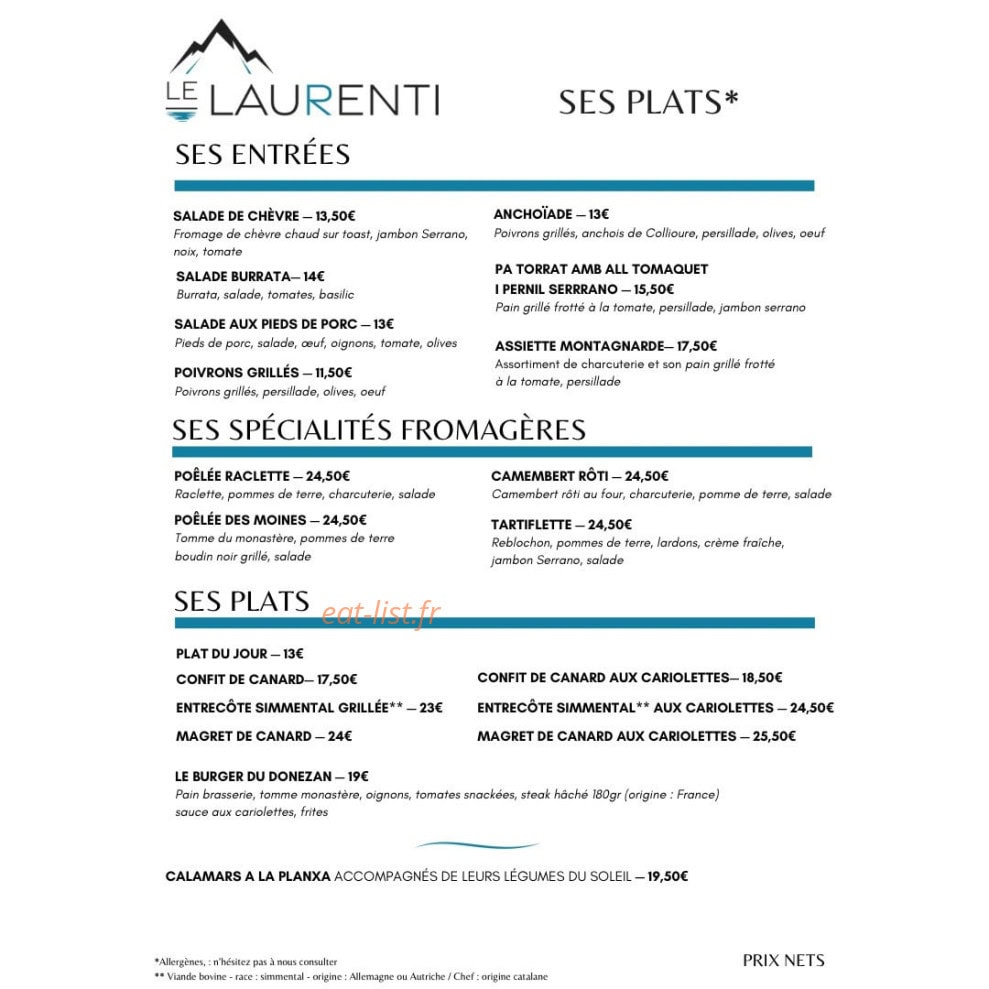 LE LAURENTI

SES PLATS*

SES ENTRÉES

SALADE DE CHÈVRE — 13,50€
Fromage de chèvre chaud sur toast, jambon Serrano, noix, tomate

SALADE BURRATA— 14€
Burrata, salade, tomates, basilic

SALADE AUX PIEDS DE PORC — 13€
Pieds de porc, salade, œuf, oignons, tomate, olives

POIVRONS GRILLÉS — 11,50€
Poivrons grillés, persillade, olives, oeuf

ANCHOÏADE — 13€
Poivrons grillés, anchois de Collioure, persillade, olives, oeuf

PA TORRAT AMB ALL TOMAQUET
I PERNIL SERRRANO — 15,50€
Pain grillé frotté à la tomate, persillade, jambon serrano

ASSIETTE MONTAGNARDE— 17,50€
Assortiment de charcuterie et son pain grillé frotté à la tomate, persillade

SES SPÉCIALITÉS FROMAGÈRES

POÊLÉE RACLETTE — 24,50€
Raclette, pommes de terre, charcuterie, salade

POÊLÉE DES MOINES — 24,50€
Tomme du monastère, pommes de terre boudin noir grillé, salade

CAMEMBERT RÔTI — 24,50€
Camembert rôti au four, charcuterie, pomme de terre, salade

TARTIFLETTE — 24,50€
Reblochon, pommes de terre, lardons, crème fraîche, jambon Serrano, salade

SES PLATS

PLAT DU JOUR — 13€

CONFIT DE CANARD— 17,50€

ENTRECÔTE SIMMENTAL GRILLÉE** — 23€

MAGRET DE CANARD — 24€

CONFIT DE CANARD AUX CARIOLETTES— 18,50€

ENTRECÔTE SIMMENTAL** AUX CARIOLETTES — 24,50€

MAGRET DE CANARD AUX CARIOLETTES — 25,50€

LE BURGER DU DONEZAN — 19€
Pain brasserie, tomme monastère, oignons, tomates snackées, steak hâché 180gr (origine : France) sauce aux cariolettes, frites

CALAMARS A LA PLANXA ACCOMPAGNÉS DE LEURS LÉGUMES DU SOLEIL — 19,50€

*Allergènes, : n'hésitez pas à nous consulter
** Viande bovine - race : simmental - origine : Allemagne ou Autriche / Chef : origine catalane

PRIX NETS

eat-list.fr